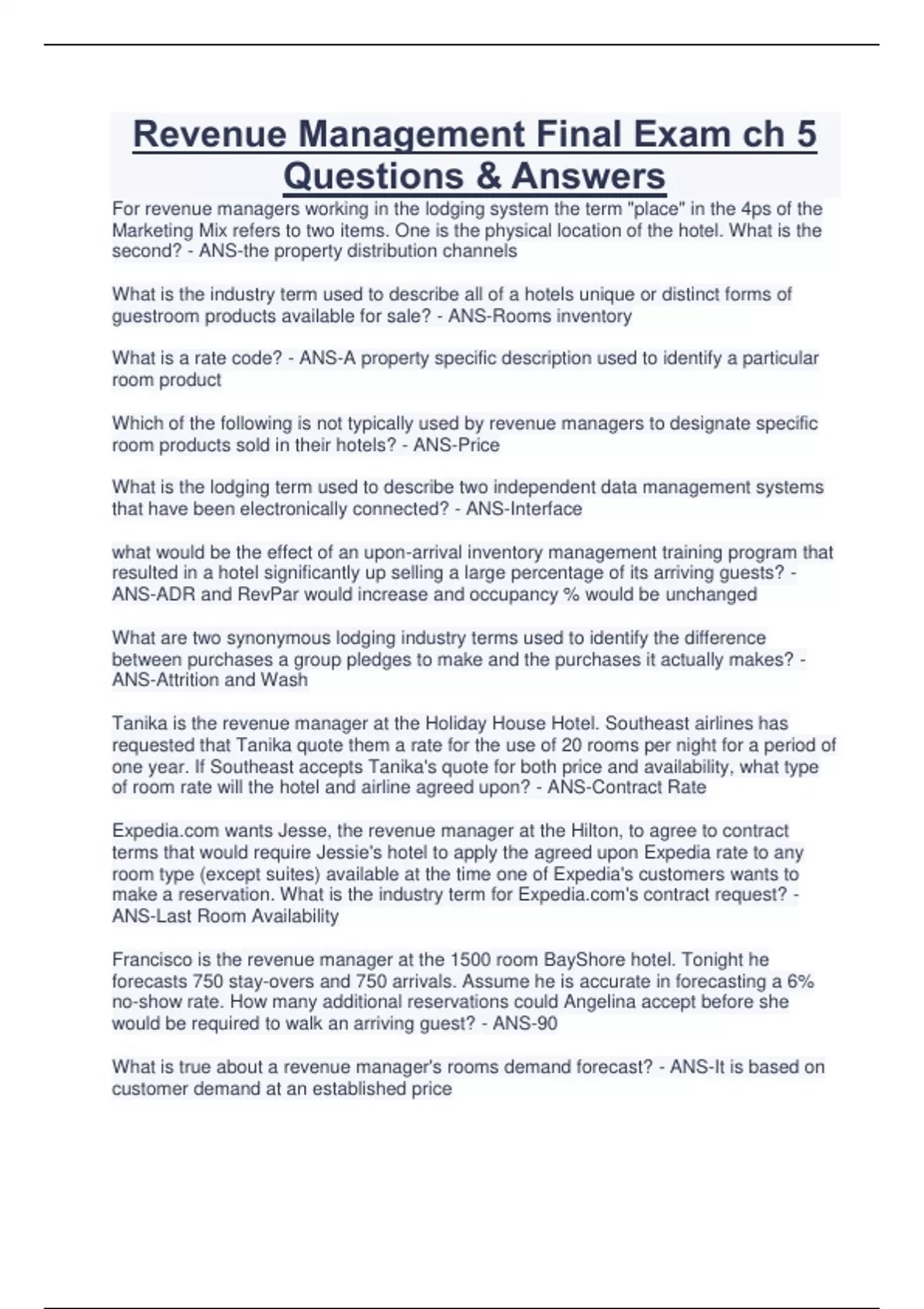 Revenue Management Final Exam ch 5 Questions & Answers

For revenue managers working in the lodging system the term "place" in the 4ps of the Marketing Mix refers to two items. One is the physical location of the hotel. What is the second? - ANS-the property distribution channels

What is the industry term used to describe all of a hotels unique or distinct forms of guestroom products available for sale? - ANS-Rooms inventory

What is a rate code? - ANS-A property specific description used to identify a particular room product

Which of the following is not typically used by revenue managers to designate specific room products sold in their hotels? - ANS-Price

What is the lodging term used to describe two independent data management systems that have been electronically connected? - ANS-Interface

what would be the effect of an upon-arrival inventory management training program that resulted in a hotel significantly up selling a large percentage of its arriving guests? - ANS-ADR and RevPar would increase and occupancy % would be unchanged

What are two synonymous lodging industry terms used to identify the difference between purchases a group pledges to make and the purchases it actually makes? - ANS-Attrition and Wash

Tanika is the revenue manager at the Holiday House Hotel. Southeast airlines has requested that Tanika quote them a rate for the use of 20 rooms per night for a period of one year. If Southeast accepts Tanika's quote for both price and availability, what type of room rate will the hotel and airline agreed upon? - ANS-Contract Rate

Expedia.com wants Jesse, the revenue manager at the Hilton, to agree to contract terms that would require Jessie's hotel to apply the agreed upon Expedia rate to any room type (except suites) available at the time one of Expedia's customers wants to make a reservation. What is the industry term for Expedia.com's contract request? - ANS-Last Room Availability

Francisco is the revenue manager at the 1500 room BayShore hotel. Tonight he forecasts 750 stay-overs and 750 arrivals. Assume he is accurate in forecasting a 6% no-show rate. How many additional reservations could Angelina accept before she would be required to walk an arriving guest? - ANS-90

What is true about a revenue manager's rooms demand forecast? - ANS-It is based on customer demand at an established price